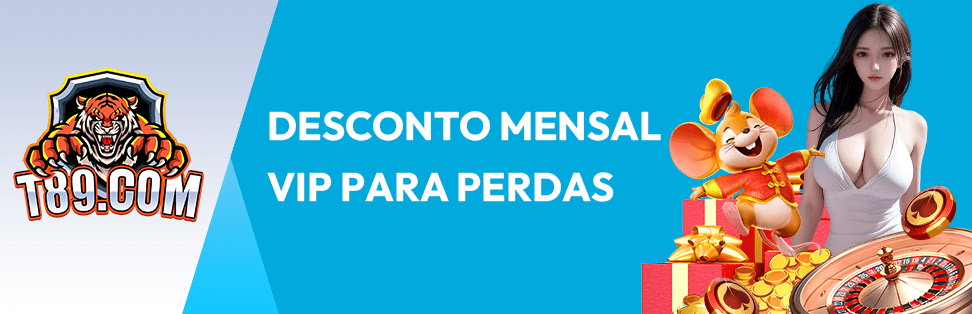 T89.COM

DESCONTO MENSAL
VIP PARA PERDAS